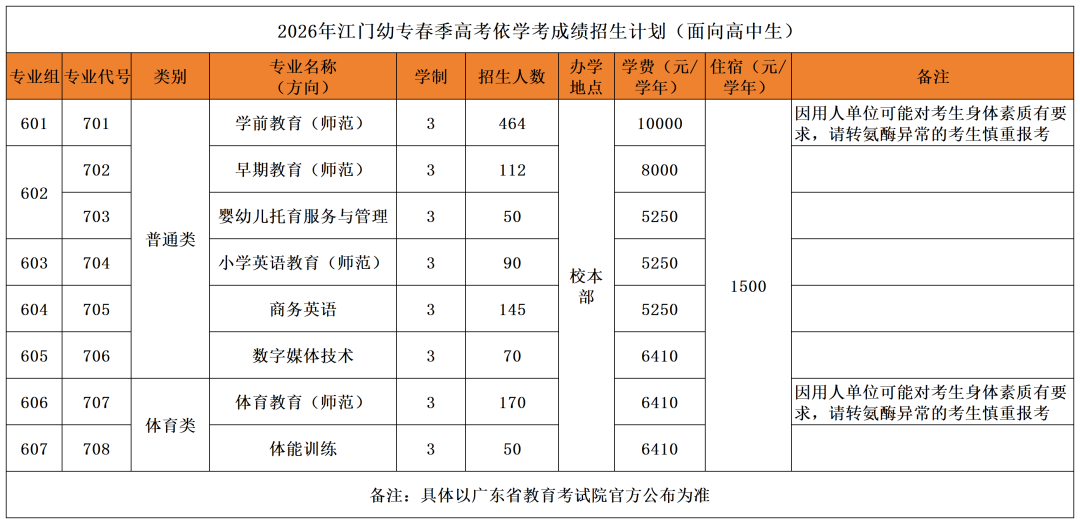 2026年江门幼专春季高考依学考成绩招生计划（面向高中生）

| 专业组 | 专业代号 | 类别 | 专业名称（方向） | 学制 | 招生人数 | 办学地点 | 学费（元/学年） | 住宿（元/学年） | 备注 |
|---|---|---|---|---|---|---|---|---|---|
| 601 | 701 | 普通类 | 学前教育（师范） | 3 | 464 | 校本部 | 10000 | 1500 | 因用人单位可能对考生身体素质有要求，请转氨酶异常的考生慎重报考 |
| 602 | 702 | 普通类 | 早期教育（师范） | 3 | 112 | 校本部 | 8000 | 1500 | |
| 602 | 703 | 普通类 | 婴幼儿托育服务与管理 | 3 | 50 | 校本部 | 5250 | 1500 | |
| 603 | 704 | 普通类 | 小学英语教育（师范） | 3 | 90 | 校本部 | 5250 | 1500 | |
| 604 | 705 | 普通类 | 商务英语 | 3 | 145 | 校本部 | 5250 | 1500 | |
| 605 | 706 | 普通类 | 数字媒体技术 | 3 | 70 | 校本部 | 6410 | 1500 | |
| 606 | 707 | 体育类 | 体育教育（师范） | 3 | 170 | 校本部 | 6410 | 1500 | 因用人单位可能对考生身体素质有要求，请转氨酶异常的考生慎重报考 |
| 607 | 708 | 体育类 | 体能训练 | 3 | 50 | 校本部 | 6410 | 1500 | |

备注：具体以广东省教育考试院官方公布为准